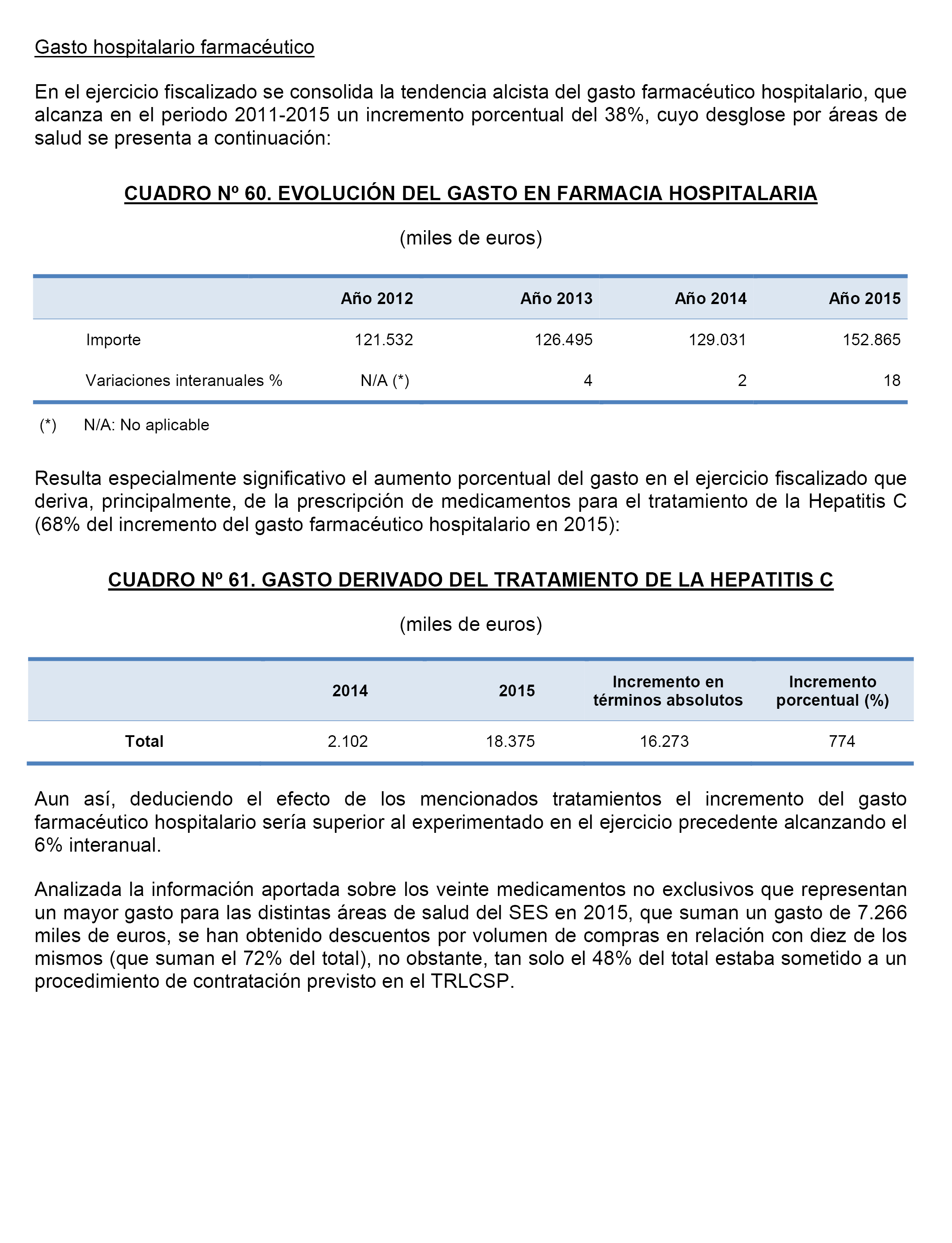 Gasto hospitalario farmacéutico

En el ejercicio fiscalizado se consolida la tendencia alcista del gasto farmacéutico hospitalario, que alcanza en el periodo 2011-2015 un incremento porcentual del 38%, cuyo desglose por áreas de salud se presenta a continuación:

CUADRO Nº 60. EVOLUCIÓN DEL GASTO EN FARMACIA HOSPITALARIA

(miles de euros)

| | Año 2012 | Año 2013 | Año 2014 | Año 2015 |
|---|---|---|---|---|
| Importe | 121.532 | 126.495 | 129.031 | 152.865 |
| Variaciones interanuales % | N/A (*) | 4 | 2 | 18 |

(*) N/A: No aplicable

Resulta especialmente significativo el aumento porcentual del gasto en el ejercicio fiscalizado que deriva, principalmente, de la prescripción de medicamentos para el tratamiento de la Hepatitis C (68% del incremento del gasto farmacéutico hospitalario en 2015):

CUADRO Nº 61. GASTO DERIVADO DEL TRATAMIENTO DE LA HEPATITIS C

(miles de euros)

| | 2014 | 2015 | Incremento en términos absolutos | Incremento porcentual (%) |
|---|---|---|---|---|
| Total | 2.102 | 18.375 | 16.273 | 774 |

Aun así, deduciendo el efecto de los mencionados tratamientos el incremento del gasto farmacéutico hospitalario sería superior al experimentado en el ejercicio precedente alcanzando el 6% interanual.

Analizada la información aportada sobre los veinte medicamentos no exclusivos que representan un mayor gasto para las distintas áreas de salud del SES en 2015, que suman un gasto de 7.266 miles de euros, se han obtenido descuentos por volumen de compras en relación con diez de los mismos (que suman el 72% del total), no obstante, tan solo el 48% del total estaba sometido a un procedimiento de contratación previsto en el TRLCSP.